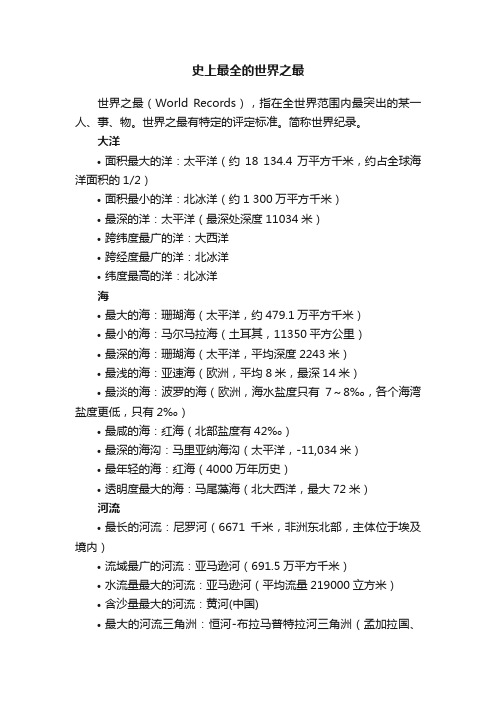 史上最全的世界之最

世界之最（World Records），指在全世界范围内最突出的某一人、事、物。世界之最有特定的评定标准。简称世界纪录。

大洋

• 面积最大的洋：太平洋（约 18 134.4 万平方千米，约占全球海洋面积的 1/2）

• 面积最小的洋：北冰洋（约 1 300 万平方千米）

• 最深的洋：太平洋（最深处深度 11034 米）

• 跨纬度最广的洋：大西洋

• 跨经度最广的洋：北冰洋

• 纬度最高的洋：北冰洋

海

• 最大的海：珊瑚海（太平洋，约 479.1 万平方千米）

• 最小的海：马尔马拉海（土耳其，11350 平方公里）

• 最深的海：珊瑚海（太平洋，平均深度 2243 米）

• 最浅的海：亚速海（欧洲，平均 8 米，最深 14 米）

• 最淡的海：波罗的海（欧洲，海水盐度只有 7～8‰，各个海湾盐度更低，只有 2‰）

• 最咸的海：红海（北部盐度有 42‰）

• 最深的海沟：马里亚纳海沟（太平洋，-11,034 米）

• 最年轻的海：红海（4000 万年历史）

• 透明度最大的海：马尾藻海（北大西洋，最大 72 米）

河流

• 最长的河流：尼罗河（6671 千米，非洲东北部，主体位于埃及境内）

• 流域最广的河流：亚马逊河（691.5 万平方千米）

• 水流量最大的河流：亚马逊河（平均流量 219000 立方米）

• 含沙量最大的河流：黄河(中国)

• 最大的河流三角洲：恒河-布拉马普特拉河三角洲（孟加拉国、